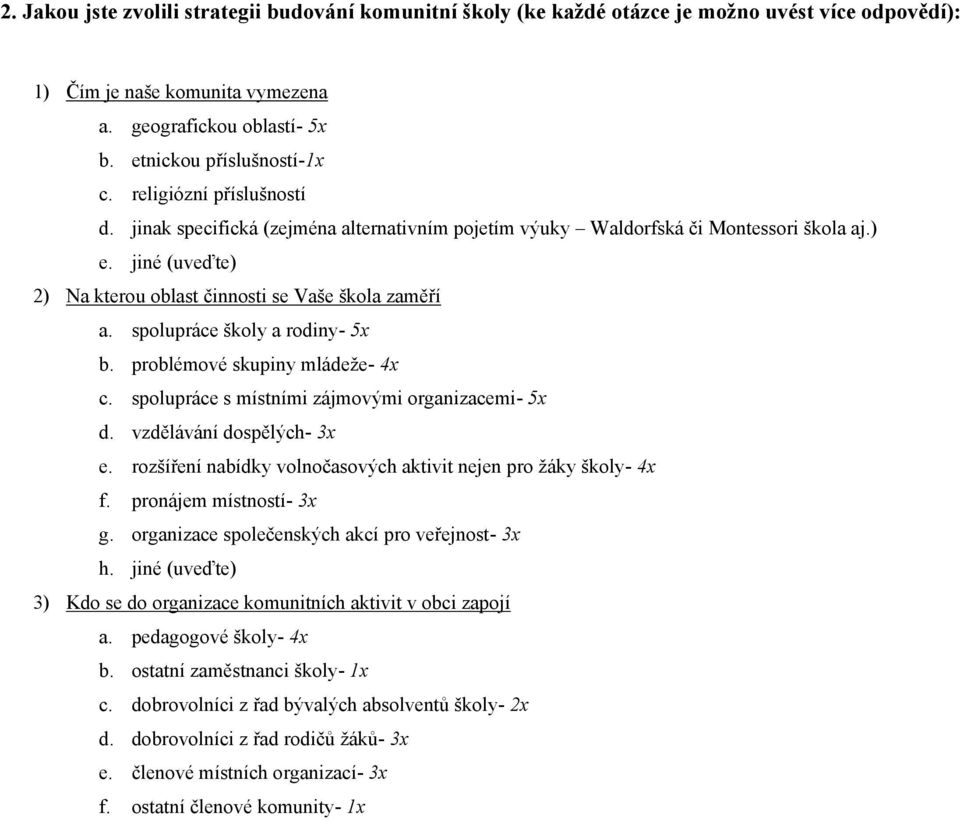 2. Jakou jste zvolili strategii budování komunitní školy (ke každé otázce je možno uvést více odpovědí):

1) Čím je naše komunita vymezena
a. geografickou oblastí- 5x
b. etnickou příslušností-1x
c. religiózní příslušností
d. jinak specifická (zejména alternativním pojetím výuky – Waldorfská či Montessori škola aj.)
e. jiné (uveďte)

2) Na kterou oblast činnosti se Vaše škola zaměří
a. spolupráce školy a rodiny- 5x
b. problémové skupiny mládeže- 4x
c. spolupráce s místními zájmovými organizacemi- 5x
d. vzdělávání dospělých- 3x
e. rozšíření nabídky volnočasových aktivit nejen pro žáky školy- 4x
f. pronájem místností- 3x
g. organizace společenských akcí pro veřejnost- 3x
h. jiné (uveďte)

3) Kdo se do organizace komunitních aktivit v obci zapojí
a. pedagogové školy- 4x
b. ostatní zaměstnanci školy- 1x
c. dobrovolníci z řad bývalých absolventů školy- 2x
d. dobrovolníci z řad rodičů žáků- 3x
e. členové místních organizací- 3x
f. ostatní členové komunity- 1x